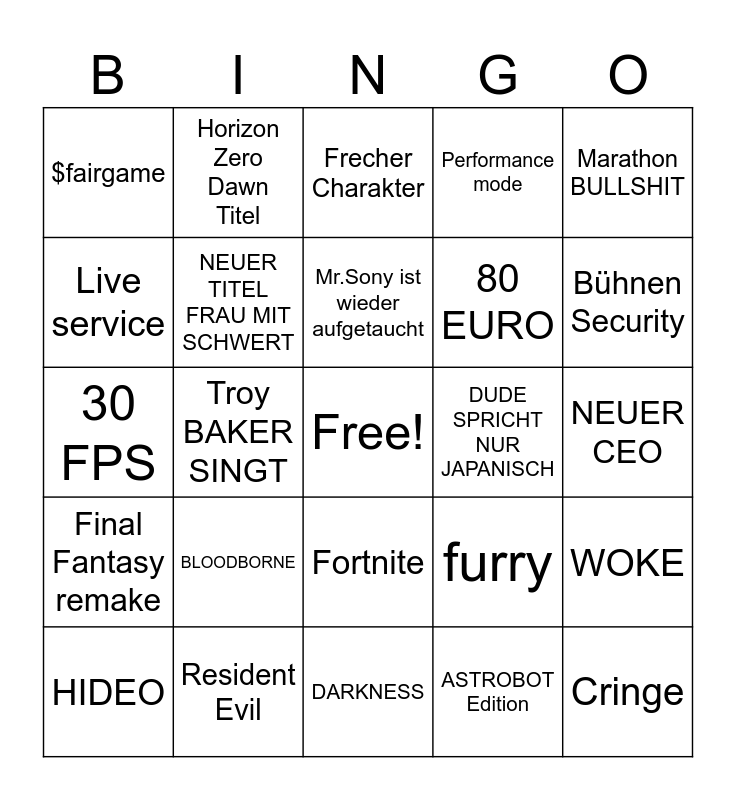 | B | I | N | G | O |
|---|---|---|---|---|
| $fairgame | Horizon Zero Dawn Titel | Frecher Charakter | Performance mode | Marathon BULLSHIT |
| Live service | NEUER TITEL FRAU MIT SCHWERT | Mr.Sony ist wieder aufgetaucht | 80 EURO | Bühnen Security |
| 30 FPS | Troy BAKER SINGT | Free! | DUDE SPRICHT NUR JAPANISCH | NEUER CEO |
| Final Fantasy remake | BLOODBORNE | Fortnite | furry | WOKE |
| HIDEO | Resident Evil | DARKNESS | ASTROBOT Edition | Cringe |